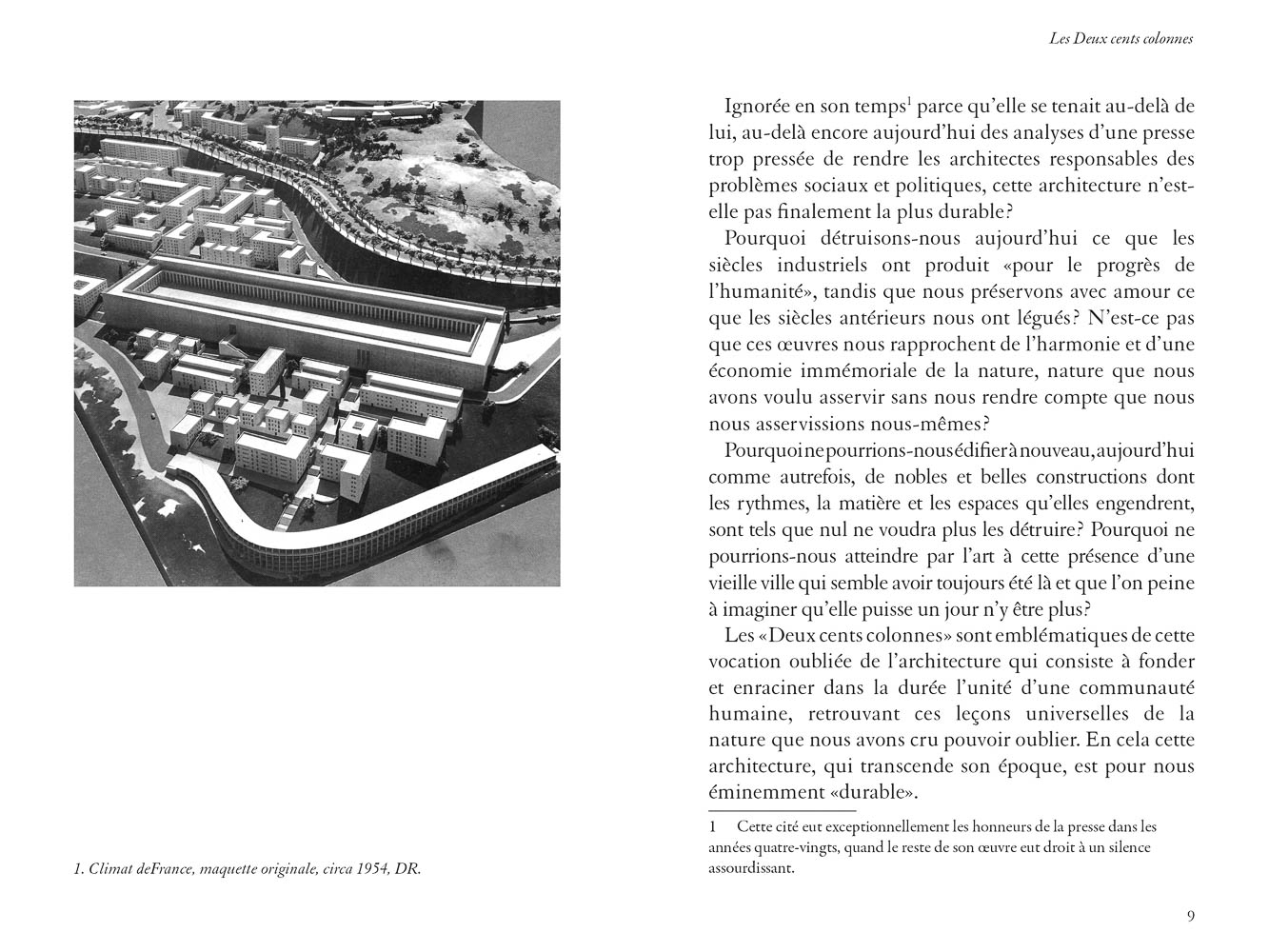 Les Deux cents colonnes

1. Climat deFrance, maquette originale, circa 1954, DR.

Ignorée en son temps$^{1}$ parce qu'elle se tenait au-delà de lui, au-delà encore aujourd'hui des analyses d'une presse trop pressée de rendre les architectes responsables des problèmes sociaux et politiques, cette architecture n'est-elle pas finalement la plus durable?

Pourquoi détruisons-nous aujourd'hui ce que les siècles industriels ont produit «pour le progrès de l'humanité», tandis que nous préservons avec amour ce que les siècles antérieurs nous ont légués? N'est-ce pas que ces œuvres nous rapprochent de l'harmonie et d'une économie immémoriale de la nature, nature que nous avons voulu asservir sans nous rendre compte que nous nous asservissions nous-mêmes?

Pourquoi ne pourrions-nous édifier à nouveau, aujourd'hui comme autrefois, de nobles et belles constructions dont les rythmes, la matière et les espaces qu'elles engendrent, sont tels que nul ne voudra plus les détruire? Pourquoi ne pourrions-nous atteindre par l'art à cette présence d'une vieille ville qui semble avoir toujours été là et que l'on peine à imaginer qu'elle puisse un jour n'y être plus?

Les «Deux cents colonnes» sont emblématiques de cette vocation oubliée de l'architecture qui consiste à fonder et enraciner dans la durée l'unité d'une communauté humaine, retrouvant ces leçons universelles de la nature que nous avons cru pouvoir oublier. En cela cette architecture, qui transcende son époque, est pour nous éminemment «durable».

1 Cette cité eut exceptionnellement les honneurs de la presse dans les années quatre-vingts, quand le reste de son œuvre eut droit à un silence assourdissant.

9